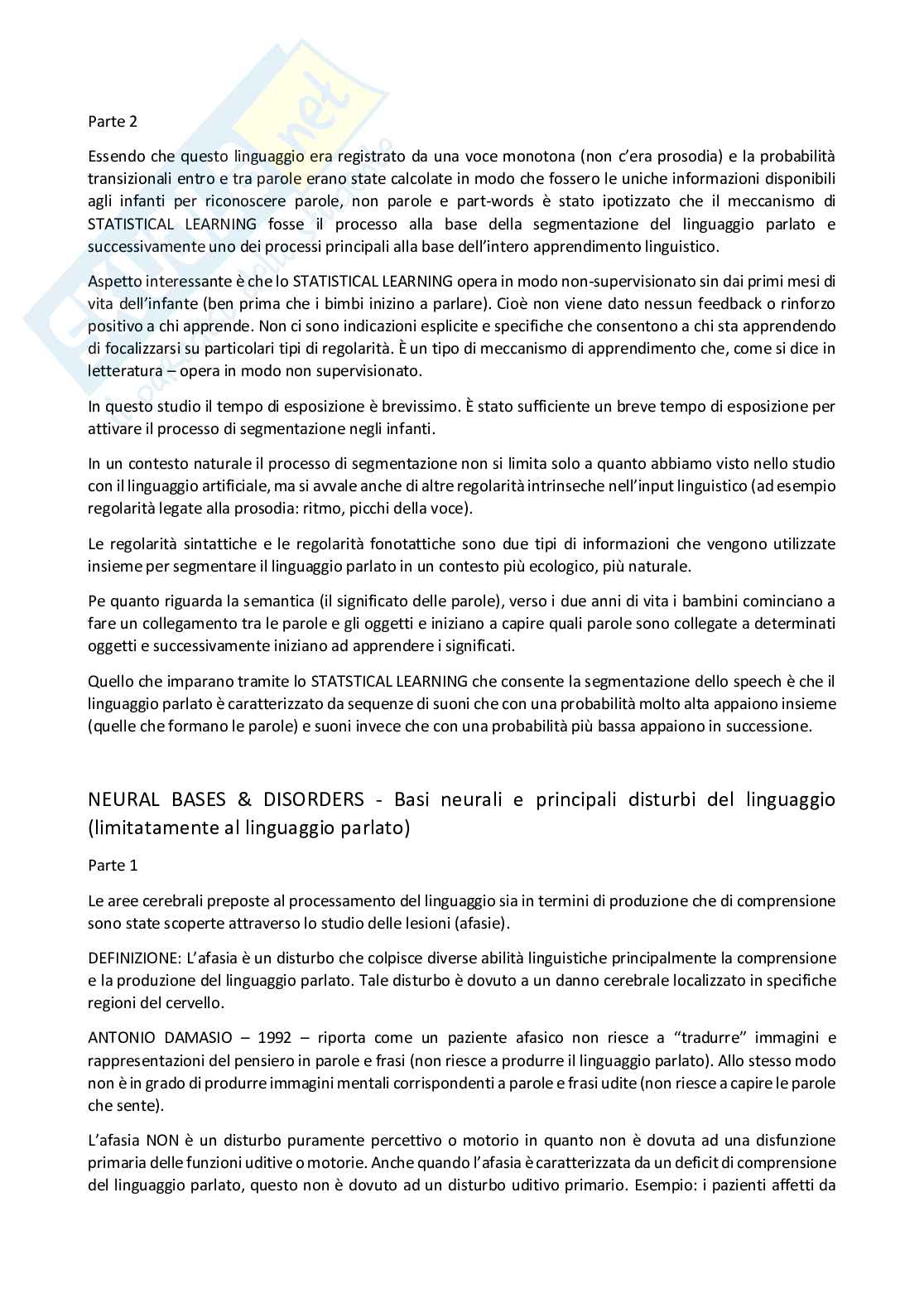 Parte 2

Essendo che questo linguaggio era registrato da una voce monotona (non c'era prosodia) e la probabilità transizionali entro e tra parole erano state calcolate in modo che fossero le uniche informazioni disponibili agli infanti per riconoscere parole, non parole e part-words è stato ipotizzato che il meccanismo di STATISTICAL LEARNING fosse il processo alla base della segmentazione del linguaggio parlato e successivamente uno dei processi principali alla base dell'intero apprendimento linguistico.

Aspetto interessante è che lo STATISTICAL LEARNING opera in modo non-supervisionato sin dai primi mesi di vita dell'infante (ben prima che i bimbi inizino a parlare). Cioè non viene dato nessun feedback o rinforzo positivo a chi apprende. Non ci sono indicazioni esplicite e specifiche che consentono a chi sta apprendendo di focalizzarsi su particolari tipi di regolarità. È un tipo di meccanismo di apprendimento che, come si dice in letteratura – opera in modo non supervisionato.

In questo studio il tempo di esposizione è brevissimo. È stato sufficiente un breve tempo di esposizione per attivare il processo di segmentazione negli infanti.

In un contesto naturale il processo di segmentazione non si limita solo a quanto abbiamo visto nello studio con il linguaggio artificiale, ma si avvale anche di altre regolarità intrinseche nell'input linguistico (ad esempio regolarità legate alla prosodia: ritmo, picchi della voce).

Le regolarità sintattiche e le regolarità fonotattiche sono due tipi di informazioni che vengono utilizzate insieme per segmentare il linguaggio parlato in un contesto più ecologico, più naturale.

Pe quanto riguarda la semantica (il significato delle parole), verso i due anni di vita i bambini cominciano a fare un collegamento tra le parole e gli oggetti e iniziano a capire quali parole sono collegate a determinati oggetti e successivamente iniziano ad apprendere i significati.

Quello che imparano tramite lo STATSTICAL LEARNING che consente la segmentazione dello speech è che il linguaggio parlato è caratterizzato da sequenze di suoni che con una probabilità molto alta appaiono insieme (quelle che formano le parole) e suoni invece che con una probabilità più bassa appaiono in successione.

NEURAL BASES & DISORDERS - Basi neurali e principali disturbi del linguaggio (limitatamente al linguaggio parlato)

Parte 1

Le aree cerebrali preposte al processamento del linguaggio sia in termini di produzione che di comprensione sono state scoperte attraverso lo studio delle lesioni (afasie).

DEFINIZIONE: L'afasia è un disturbo che colpisce diverse abilità linguistiche principalmente la comprensione e la produzione del linguaggio parlato. Tale disturbo è dovuto a un danno cerebrale localizzato in specifiche regioni del cervello.

ANTONIO DAMASIO – 1992 – riporta come un paziente afasico non riesce a "tradurre" immagini e rappresentazioni del pensiero in parole e frasi (non riesce a produrre il linguaggio parlato). Allo stesso modo non è in grado di produrre immagini mentali corrispondenti a parole e frasi udite (non riesce a capire le parole che sente).

L'afasia NON è un disturbo puramente percettivo o motorio in quanto non è dovuta ad una disfunzione primaria delle funzioni uditive o motorie. Anche quando l'afasia è caratterizzata da un deficit di comprensione del linguaggio parlato, questo non è dovuto ad un disturbo uditivo primario. Esempio: i pazienti affetti da